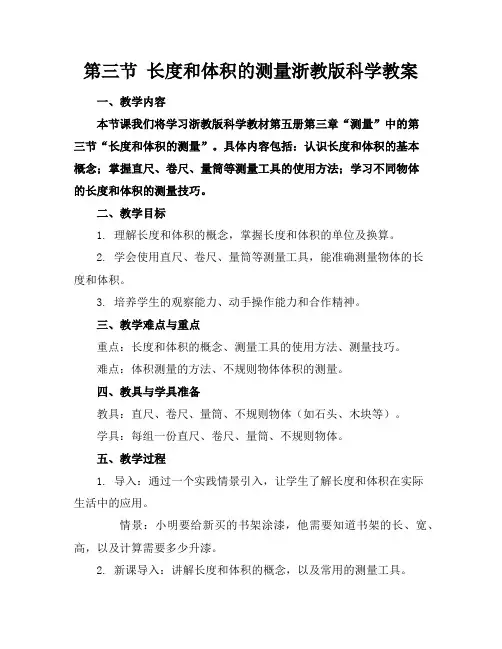 第三节 长度和体积的测量浙教版科学教案

一、教学内容

本节课我们将学习浙教版科学教材第五册第三章“测量”中的第三节“长度和体积的测量”。具体内容包括：认识长度和体积的基本概念；掌握直尺、卷尺、量筒等测量工具的使用方法；学习不同物体的长度和体积的测量技巧。

二、教学目标

1. 理解长度和体积的概念，掌握长度和体积的单位及换算。

2. 学会使用直尺、卷尺、量筒等测量工具，能准确测量物体的长度和体积。

3. 培养学生的观察能力、动手操作能力和合作精神。

三、教学难点与重点

重点：长度和体积的概念、测量工具的使用方法、测量技巧。

难点：体积测量的方法、不规则物体体积的测量。

四、教具与学具准备

教具：直尺、卷尺、量筒、不规则物体（如石头、木块等）。

学具：每组一份直尺、卷尺、量筒、不规则物体。

五、教学过程

1. 导入：通过一个实践情景引入，让学生了解长度和体积在实际生活中的应用。

情景：小明要给新买的书架涂漆，他需要知道书架的长、宽、高，以及计算需要多少升漆。

2. 新课导入：讲解长度和体积的概念，以及常用的测量工具。